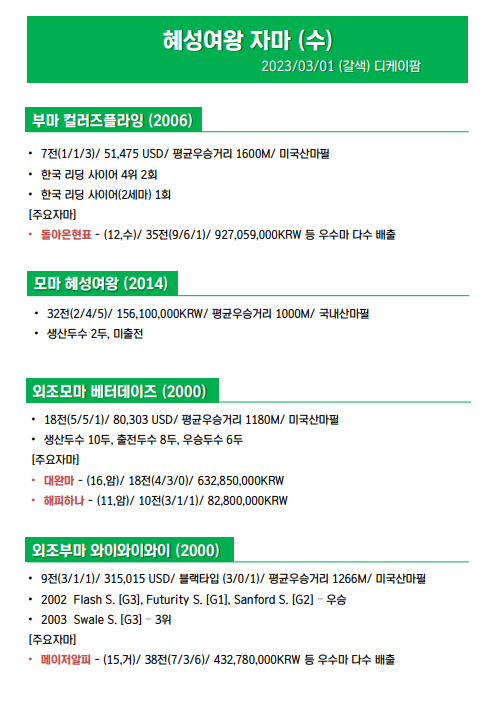 혜성여왕 자마 (수)
2023/03/01 (갈색) 디케이팜

부마 컬러즈플라잉 (2006)

• 7전(1/1/3)/ 51,475 USD/ 평균우승거리 1600M/ 미국산마필
• 한국 리딩 사이어 4위 2회
• 한국 리딩 사이어(2세마) 1회

[주요자마]
• 돌아온현표 - (12,수)/ 35전(9/6/1)/ 927,059,000KRW 등 우수마 다수 배출

모마 혜성여왕 (2014)

• 32전(2/4/5)/ 156,100,000KRW/ 평균우승거리 1000M/ 국내산마필
• 생산두수 2두, 미출전

외조모마 베터데이즈 (2000)

• 18전(5/5/1)/ 80,303 USD/ 평균우승거리 1180M/ 미국산마필
• 생산두수 10두, 출전두수 8두, 우승두수 6두

[주요자마]
• 대완마 - (16,암)/ 18전(4/3/0)/ 632,850,000KRW
• 해피하나 - (11,암)/ 10전(3/1/1)/ 82,800,000KRW

외조부마 와이와이와이 (2000)

• 9전(3/1/1)/ 315,015 USD/ 블랙타입 (3/0/1)/ 평균우승거리 1266M/ 미국산마필
• 2002 Flash S. [G3], Futurity S. [G1], Sanford S. [G2] – 우승
• 2003 Swale S. [G3] – 3위

[주요자마]
• 메이저알피 - (15,거)/ 38전(7/3/6)/ 432,780,000KRW 등 우수마 다수 배출